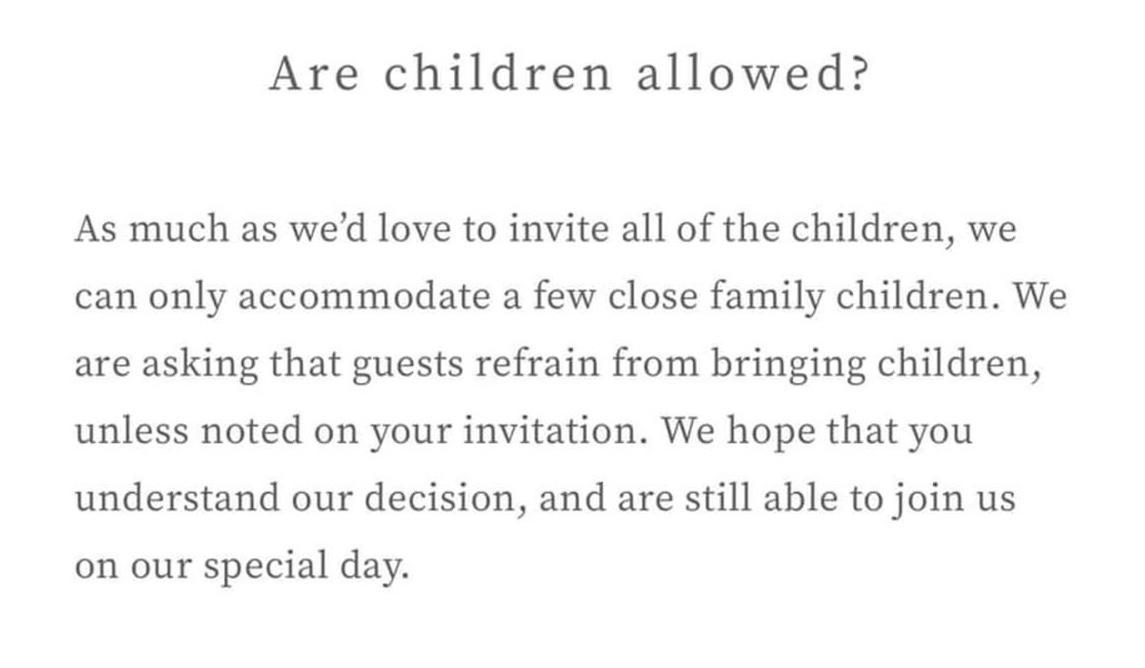 Are children allowed?

As much as we'd love to invite all of the children, we can only accommodate a few close family children. We are asking that guests refrain from bringing children, unless noted on your invitation. We hope that you understand our decision, and are still able to join us on our special day.